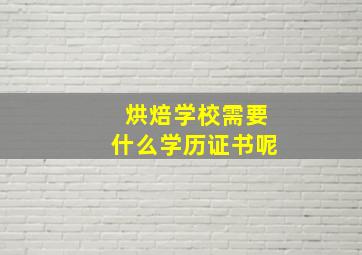 烘焙学校需要
什么学历证书呢